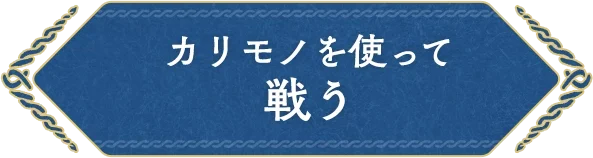 カリモノを使って
戦う